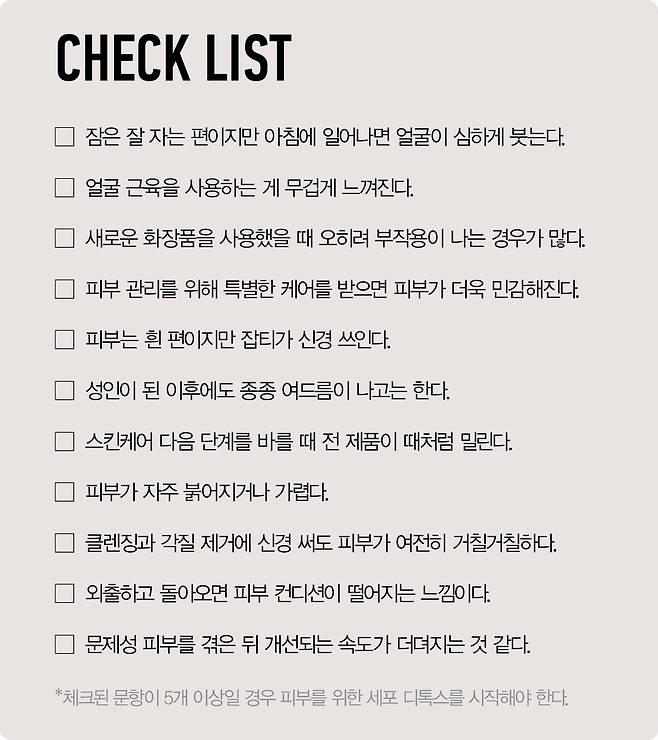 CHECK LIST

☐ 잠은 잘 자는 편이지만 아침에 일어나면 얼굴이 심하게 붓는다.

☐ 얼굴 근육을 사용하는 게 무겁게 느껴진다.

☐ 새로운 화장품을 사용했을 때 오히려 부작용이 나는 경우가 많다.

☐ 피부 관리를 위해 특별한 케어를 받으면 피부가 더욱 민감해진다.

☐ 피부는 흰 편이지만 잡티가 신경 쓰인다.

☐ 성인이 된 이후에도 종종 여드름이 나고는 한다.

☐ 스킨케어 다음 단계를 바를 때 전 제품이 때처럼 밀린다.

☐ 피부가 자주 붉어지거나 가렵다.

☐ 클렌징과 각질 제거에 신경 써도 피부가 여전히 거칠거칠하다.

☐ 외출하고 돌아오면 피부 컨디션이 떨어지는 느낌이다.

☐ 문제성 피부를 겪은 뒤 개선되는 속도가 더뎌지는 것 같다.

*체크된 문항이 5개 이상일 경우 피부를 위한 세포 디톡스를 시작해야 한다.